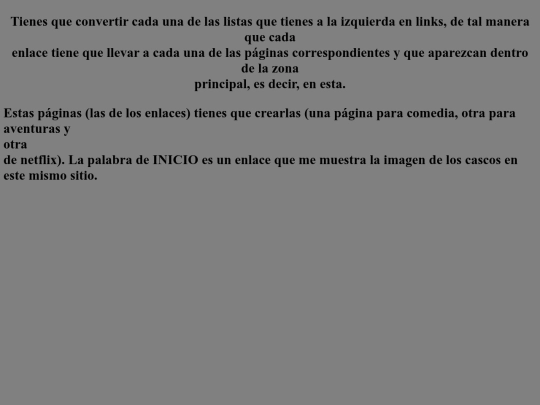 Tienes que convertir cada una de las listas que tienes a la izquierda en links, de tal manera que cada
enlace tiene que llevar a cada una de las páginas correspondientes y que aparezcan dentro de la zona
principal, es decir, en esta.

Estas páginas (las de los enlaces) tienes que crearlas (una página para comedia, otra para aventuras y
otra
de netflix). La palabra de INICIO es un enlace que me muestra la imagen de los cascos en este mismo sitio.